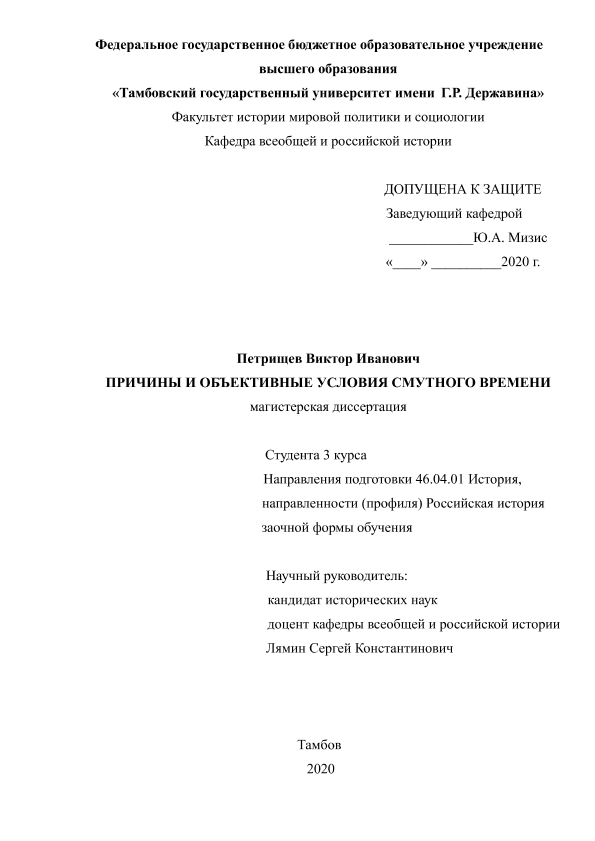 Федеральное государственное бюджетное образовательное учреждение высшего образования
«Тамбовский государственный университет имени Г.Р. Державина»
Факультет истории мировой политики и социологии
Кафедра всеобщей и российской истории

ДОПУЩЕНА К ЗАЩИТЕ
Заведующий кафедрой
____________Ю.А. Мизис
«____» __________2020 г.

Петрищев Виктор Иванович
ПРИЧИНЫ И ОБЪЕКТИВНЫЕ УСЛОВИЯ СМУТНОГО ВРЕМЕНИ
магистерская диссертация

Студента 3 курса
Направления подготовки 46.04.01 История,
направленности (профиля) Российская история
заочной формы обучения

Научный руководитель:
кандидат исторических наук
доцент кафедры всеобщей и российской истории
Лямин Сергей Константинович

Тамбов
2020